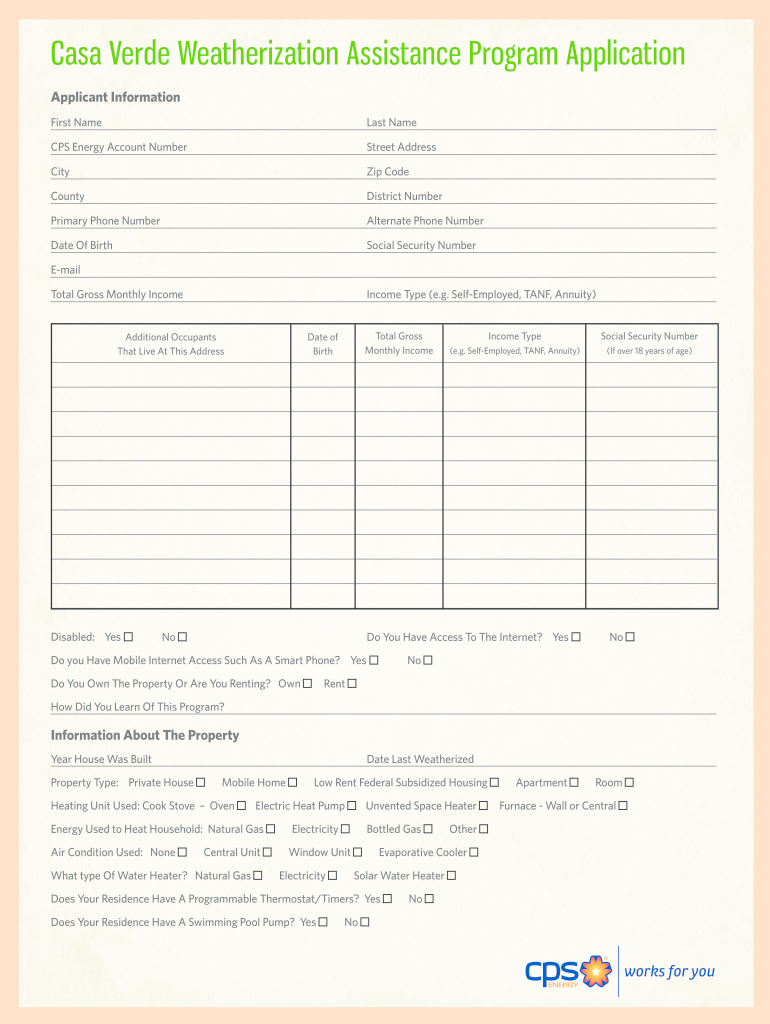 Casa Verde Weatherization Assistance Program Application

Applicant Information

First Name

Last Name

CPS Energy Account Number

Street Address

City

Zip Code

County

District Number

Primary Phone Number

Alternate Phone Number

Date Of Birth

Social Security Number

E-mail

Total Gross Monthly Income

Income Type (e.g. Self-Employed, TANF, Annuity)

| Additional Occupants That Live At This Address | Date of Birth | Total Gross Monthly Income | Income Type (e.g. Self-Employed, TANF, Annuity) | Social Security Number (If over 18 years of age) |
|---|---|---|---|---|
| | | | | |
| | | | | |
| | | | | |
| | | | | |
| | | | | |
| | | | | |
| | | | | |
| | | | | |
| | | | | |
| | | | | |

Disabled: Yes ☐ No ☐

Do You Have Access To The Internet? Yes ☐ No ☐

Do you Have Mobile Internet Access Such As A Smart Phone? Yes ☐ No ☐

Do You Own The Property Or Are You Renting? Own ☐ Rent ☐

How Did You Learn Of This Program?

Information About The Property

Year House Was Built

Date Last Weatherized

Property Type: Private House ☐ Mobile Home ☐ Low Rent Federal Subsidized Housing ☐ Apartment ☐ Room ☐

Heating Unit Used: Cook Stove – Oven ☐ Electric Heat Pump ☐ Unvented Space Heater ☐ Furnace - Wall or Central ☐

Energy Used to Heat Household: Natural Gas ☐ Electricity ☐ Bottled Gas ☐ Other ☐

Air Condition Used: None ☐ Central Unit ☐ Window Unit ☐ Evaporative Cooler ☐

What type Of Water Heater? Natural Gas ☐ Electricity ☐ Solar Water Heater ☐

Does Your Residence Have A Programmable Thermostat/Timers? Yes ☐ No ☐

Does Your Residence Have A Swimming Pool Pump? Yes ☐ No ☐

cps ENERGY works for you